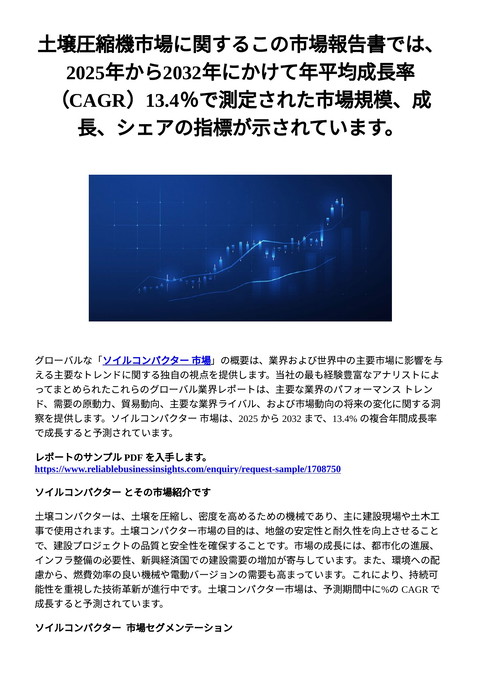 土壌圧縮機市場に関するこの市場報告書では、2025年から2032年にかけて年平均成長率（CAGR）13.4%で測定された市場規模、成長、シェアの指標が示されています。

グローバルな「ソイルコンパクター 市場」の概要は、業界および世界中の主要市場に影響を与える主要なトレンドに関する独自の視点を提供します。当社の最も経験豊富なアナリストによってまとめられたこれらのグローバル業界レポートは、主要な業界のパフォーマンス トレンド、需要の原動力、貿易動向、主要な業界ライバル、および市場動向の将来の変化に関する洞察を提供します。ソイルコンパクター 市場は、2025 から 2032 まで、13.4% の複合年間成長率で成長すると予測されています。

レポートのサンプル PDF を入手します。
https://www.reliablebusinessinsights.com/enquiry/request-sample/1708750

ソイルコンパクター とその市場紹介です

土壌コンパクターは、土壌を圧縮し、密度を高めるための機械であり、主に建設現場や土木工事で使用されます。土壌コンパクター市場の目的は、地盤の安定性と耐久性を向上させることで、建設プロジェクトの品質と安全性を確保することです。市場の成長には、都市化の進展、インフラ整備の必要性、新興経済国での建設需要の増加が寄与しています。また、環境への配慮から、燃費効率の良い機械や電動バージョンの需要も高まっています。これにより、持続可能性を重視した技術革新が進行中です。土壌コンパクター市場は、予測期間中に%の CAGR で成長すると予測されています。

ソイルコンパクター 市場セグメンテーション